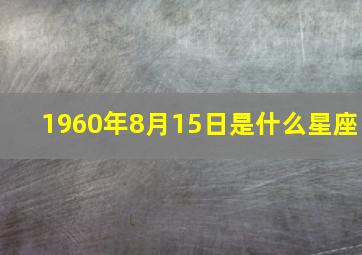 1960年8月15日是什么星座